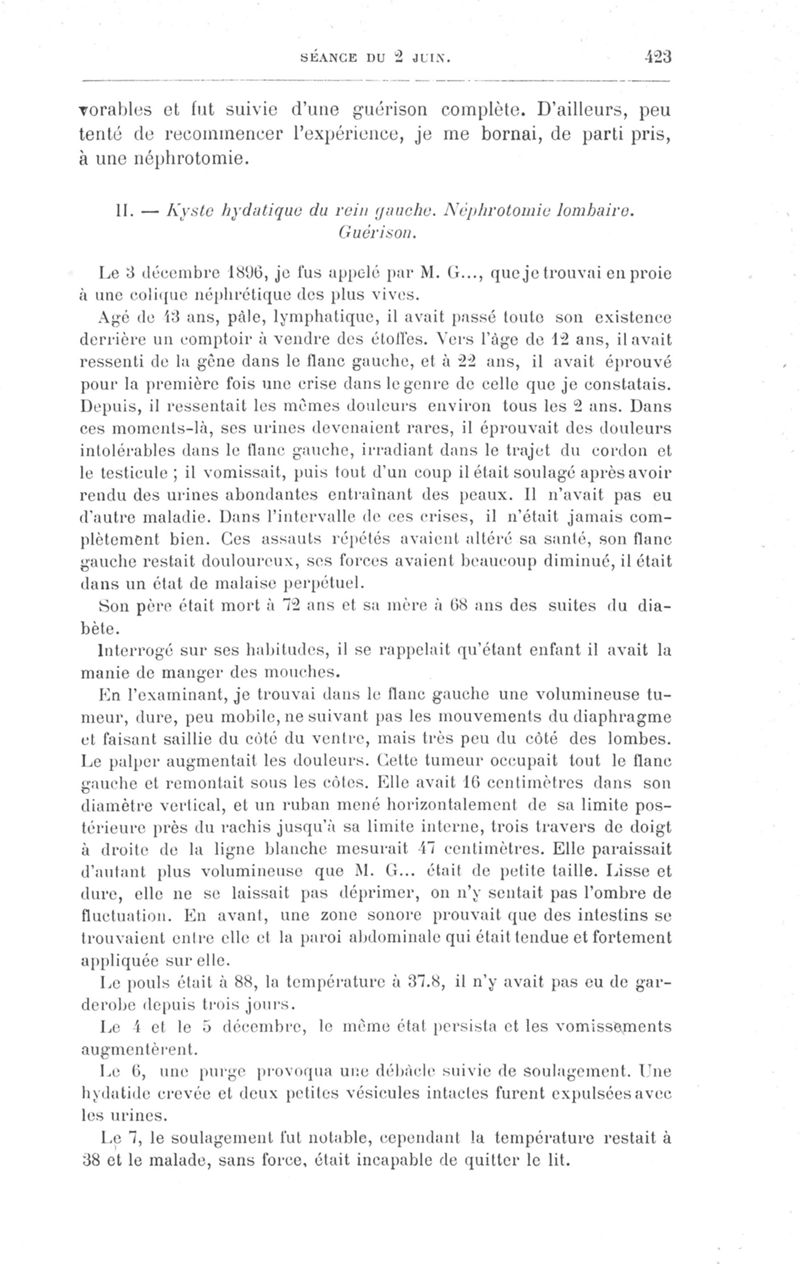 SÉANCE DU 2 JUIN. 423

vorables et fut suivie d'une guérison complète. D'ailleurs, peu tenté de recommencer l'expérience, je me bornai, de parti pris, à une néphrotomie.

II. — Kyste hydatique du rein gauche. Néphrotomie lombaire. Guérison.

Le 3 décembre 1896, je fus appelé par M. G..., que je trouvai en proie à une colique néphrétique des plus vives.

Agé de 43 ans, pâle, lymphatique, il avait passé toute son existence derrière un comptoir à vendre des étoffes. Vers l'âge de 12 ans, il avait ressenti de la gêne dans le flanc gauche, et à 22 ans, il avait éprouvé pour la première fois une crise dans le genre de celle que je constatais. Depuis, il ressentait les mêmes douleurs environ tous les 2 ans. Dans ces moments-là, ses urines devenaient rares, il éprouvait des douleurs intolérables dans le flanc gauche, irradiant dans le trajet du cordon et le testicule ; il vomissait, puis tout d'un coup il était soulagé après avoir rendu des urines abondantes entraînant des peaux. Il n'avait pas eu d'autre maladie. Dans l'intervalle de ces crises, il n'était jamais complètement bien. Ces assauts répétés avaient altéré sa santé, son flanc gauche restait douloureux, ses forces avaient beaucoup diminué, il était dans un état de malaise perpétuel.

Son père était mort à 72 ans et sa mère à 68 ans des suites du diabète.

Interrogé sur ses habitudes, il se rappelait qu'étant enfant il avait la manie de manger des mouches.

En l'examinant, je trouvai dans le flanc gauche une volumineuse tumeur, dure, peu mobile, ne suivant pas les mouvements du diaphragme et faisant saillie du côté du ventre, mais très peu du côté des lombes. Le palper augmentait les douleurs. Cette tumeur occupait tout le flanc gauche et remontait sous les côtes. Elle avait 16 centimètres dans son diamètre vertical, et un ruban mené horizontalement de sa limite postérieure près du rachis jusqu'à sa limite interne, trois travers de doigt à droite de la ligne blanche mesurait 47 centimètres. Elle paraissait d'autant plus volumineuse que M. G... était de petite taille. Lisse et dure, elle ne se laissait pas déprimer, on n'y sentait pas l'ombre de fluctuation. En avant, une zone sonore prouvait que des intestins se trouvaient entre elle et la paroi abdominale qui était tendue et fortement appliquée sur elle.

Le pouls était à 88, la température à 37.8, il n'y avait pas eu de garderobe depuis trois jours.

Le 4 et le 5 décembre, le même état persista et les vomissements augmentèrent.

Le 6, une purge provoqua une débâcle suivie de soulagement. Une hydatide crevée et deux petites vésicules intactes furent expulsées avec les urines.

Le 7, le soulagement fut notable, cependant la température restait à 38 et le malade, sans force, était incapable de quitter le lit.